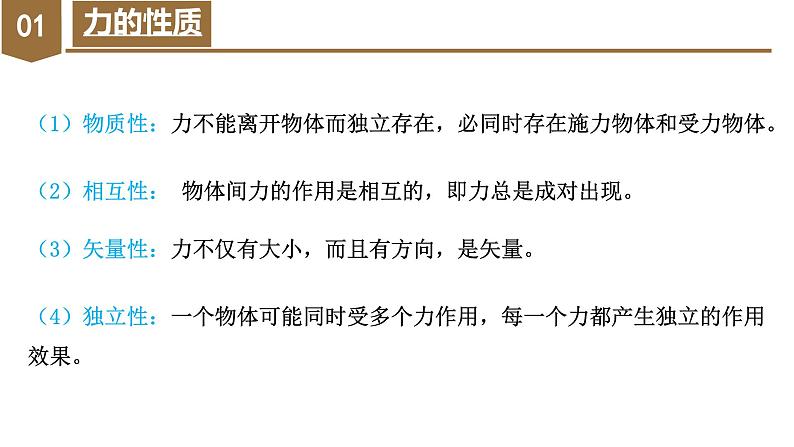 01 力的性质

（1）物质性：力不能离开物体而独立存在，必同时存在施力物体和受力物体。

（2）相互性： 物体间力的作用是相互的，即力总是成对出现。

（3）矢量性：力不仅有大小，而且有方向，是矢量。

（4）独立性：一个物体可能同时受多个力作用，每一个力都产生独立的作用效果。